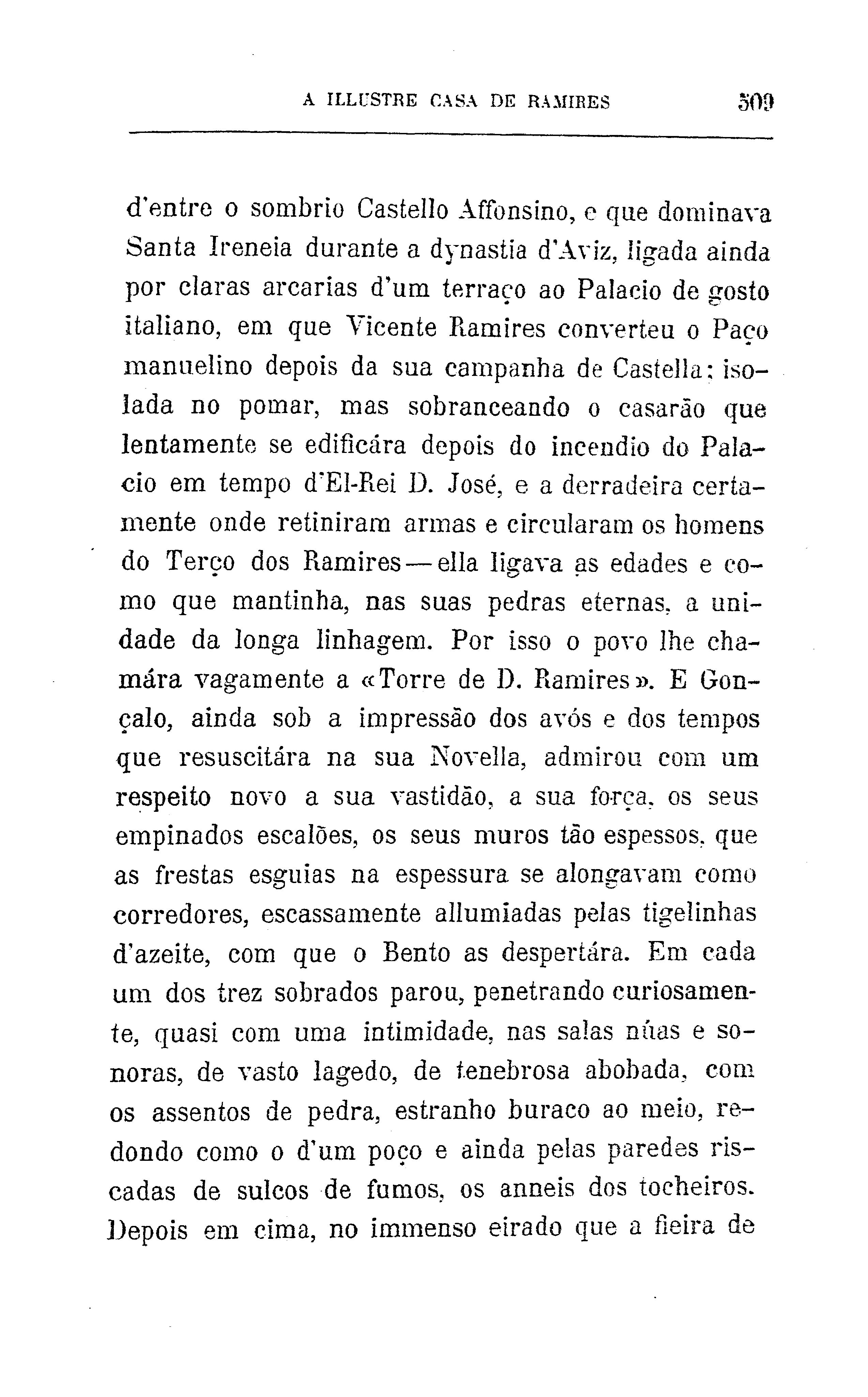 A ILLUSTRE CASA DE RAMIRES 509

d'entre o sombrio Castello Affonsino, e que dominava Santa Ireneia durante a dynastia d'Aviz, ligada ainda por claras arcarias d'um terraço ao Palacio de gosto italiano, em que Vicente Ramires converteu o Paço manuelino depois da sua campanha de Castella: isolada no pomar, mas sobranceando o casarão que lentamente se edificára depois do incendio do Palacio em tempo d'El-Rei D. José, e a derradeira certamente onde retiniram armas e circularam os homens do Terço dos Ramires — ella ligava as edades e como que mantinha, nas suas pedras eternas, a unidade da longa linhagem. Por isso o povo lhe chamára vagamente a «Torre de D. Ramires». E Gonçalo, ainda sob a impressão dos avós e dos tempos que resuscitára na sua Novella, admirou com um respeito novo a sua vastidão, a sua força, os seus empinados escalões, os seus muros tão espessos, que as frestas esguias na espessura se alongavam como corredores, escassamente allumiadas pelas tigelinhas d'azeite, com que o Bento as despertára. Em cada um dos trez sobrados parou, penetrando curiosamente, quasi com uma intimidade, nas salas núas e sonoras, de vasto lagedo, de tenebrosa abobada, com os assentos de pedra, estranho buraco ao meio, redondo como o d'um poço e ainda pelas paredes riscadas de sulcos de fumos, os anneis dos tocheiros. Depois em cima, no immenso eirado que a fieira de